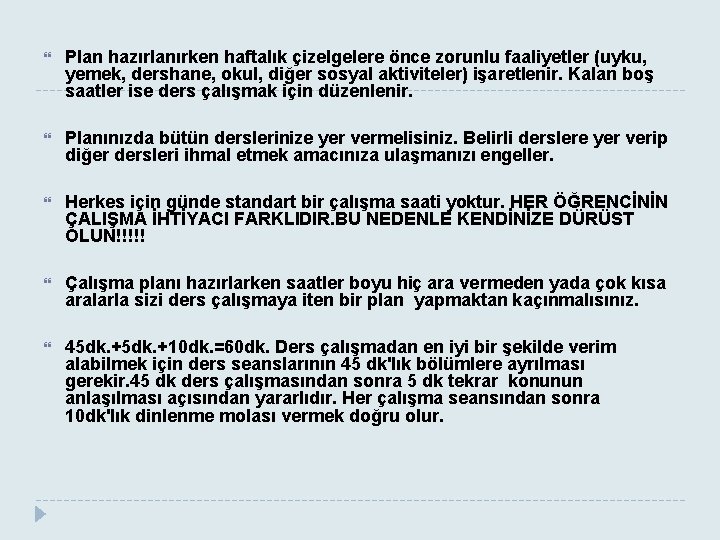 Plan hazırlanırken haftalık çizelgelere önce zorunlu faaliyetler (uyku, yemek, dershane, okul, diğer sosyal aktiviteler) işaretlenir. Kalan boş saatler ise ders çalışmak için düzenlenir.

Planınızda bütün derslerinize yer vermelisiniz. Belirli derslere yer verip diğer dersleri ihmal etmek amacınıza ulaşmanızı engeller.

Herkes için günde standart bir çalışma saati yoktur. HER ÖĞRENCİNİN ÇALIŞMA İHTİYACI FARKLIDIR.BU NEDENLE KENDİNİZE DÜRÜST OLUN!!!!!

Çalışma planı hazırlarken saatler boyu hiç ara vermeden yada çok kısa aralarla sizi ders çalışmaya iten bir plan yapmaktan kaçınmalısınız.

45dk.+5dk.+10dk.=60dk. Ders çalışmadan en iyi bir şekilde verim alabilmek için ders seanslarının 45 dk'lık bölümlere ayrılması gerekir.45 dk ders çalışmasından sonra 5 dk tekrar konunun anlaşılması açısından yararlıdır. Her çalışma seansından sonra 10dk'lık dinlenme molası vermek doğru olur.